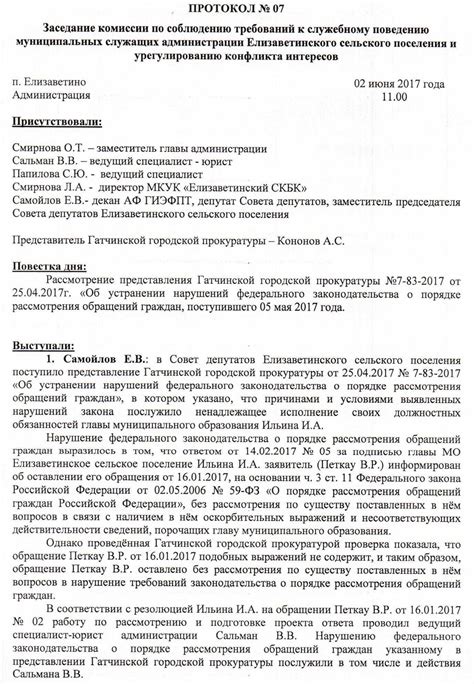 ПРОТОКОЛ № 07

Заседание комиссии по соблюдению требований к служебному поведению муниципальных служащих администрации Елизаветинского сельского поселения и урегулированию конфликта интересов

п. Елизаветино
Администрация

02 июня 2017 года
11.00

Присутствовали:

Смирнова О.Т. – заместитель главы администрации
Сальман В.В. – ведущий специалист - юрист
Папилова С.Ю. - ведущий специалист
Смирнова Л.А. - директор МКУК «Елизаветинский СКБК»
Самойлов Е.В.- декан АФ ГИЭФПТ, депутат Совета депутатов, заместитель председателя Совета депутатов Елизаветинского сельского поселения

Представитель Гатчинской городской прокуратуры – Кононов А.С.

Повестка дня:

Рассмотрение представления Гатчинской городской прокуратуры №7-83-2017 от 25.04.2017г. «Об устранении нарушений федерального законодательства о порядке рассмотрения обращений граждан, поступившего 05 мая 2017 года.

Выступали:

1. Самойлов Е.В.: в Совет депутатов Елизаветинского сельского поселения поступило представление Гатчинской городской прокуратуры от 25.04.2017 № 7-83-2017 «Об устранении нарушений федерального законодательства о порядке рассмотрения обращений граждан», в котором указано, что причинами и условиями выявленных нарушений закона послужило ненадлежащее исполнение своих должностных обязанностей главы муниципального образования Ильина И.А.

Нарушение федерального законодательства о порядке рассмотрения обращений граждан выразилось в том, что ответом от 14.02.2017 № 05 за подписью главы МО Елизаветинское сельское поселение Ильина И.А. заявитель (Петкау В.Р.) информирован об оставлении его обращения от 16.01.2017, на основании ч. 3 ст. 11 Федерального закона Российской Федерации от 02.05.2006 № 59-ФЗ «О порядке рассмотрения обращений граждан Российской Федерации», без рассмотрения по существу поставленных в нём вопросов в связи с наличием в нём оскорбительных выражений и несоответствующих действительности сведений, порочащих главу муниципального образования.

Однако проведённая Гатчинской городской прокуратурой проверка показала, что обращение Петкау В.Р. от 16.01.2017 подобных выражений не содержит, и таким образом, обращение Петкау В.Р. оставлено без рассмотрения по существу поставленных в нём вопросов в нарушение требований законодательства о порядке рассмотрения обращений граждан.

В соответствии с резолюцией Ильина И.А. на обращении Петкау В.Р. от 16.01.2017 № 02 работу по рассмотрению и подготовке проекта ответа проводил ведущий специалист-юрист администрации Сальман В.В. Нарушению федерального законодательства о порядке рассмотрения обращений граждан указанному в представлении Гатчинской городской прокуратуры послужили в том числе и действия Сальмана В.В.